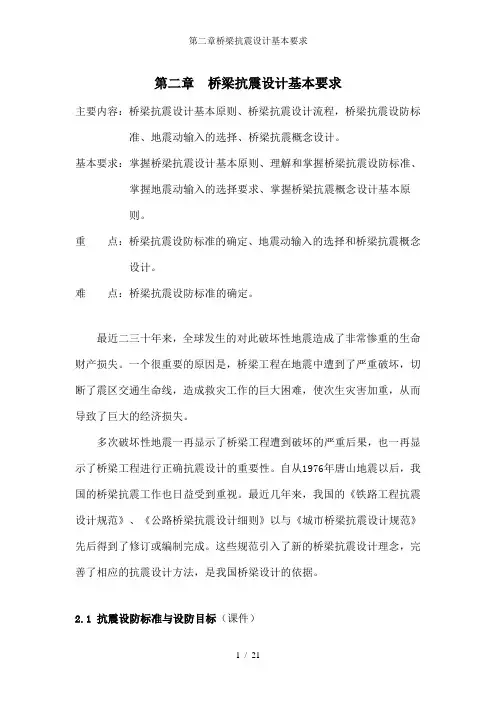 第二章桥梁抗震设计基本要求

第二章　桥梁抗震设计基本要求

主要内容：桥梁抗震设计基本原则、桥梁抗震设计流程，桥梁抗震设防标准、地震动输入的选择、桥梁抗震概念设计。

基本要求：掌握桥梁抗震设计基本原则、理解和掌握桥梁抗震设防标准、掌握地震动输入的选择要求、掌握桥梁抗震概念设计基本原则。

重　　点：桥梁抗震设防标准的确定、地震动输入的选择和桥梁抗震概念设计。

难　　点：桥梁抗震设防标准的确定。

最近二三十年来，全球发生的对此破坏性地震造成了非常惨重的生命财产损失。一个很重要的原因是，桥梁工程在地震中遭到了严重破坏，切断了震区交通生命线，造成救灾工作的巨大困难，使次生灾害加重，从而导致了巨大的经济损失。

多次破坏性地震一再显示了桥梁工程遭到破坏的严重后果，也一再显示了桥梁工程进行正确抗震设计的重要性。自从1976年唐山地震以后，我国的桥梁抗震工作也日益受到重视。最近几年来，我国的《铁路工程抗震设计规范》、《公路桥梁抗震设计细则》以与《城市桥梁抗震设计规范》先后得到了修订或编制完成。这些规范引入了新的桥梁抗震设计理念，完善了相应的抗震设计方法，是我国桥梁设计的依据。

2.1 抗震设防标准与设防目标（课件）

1 / 21